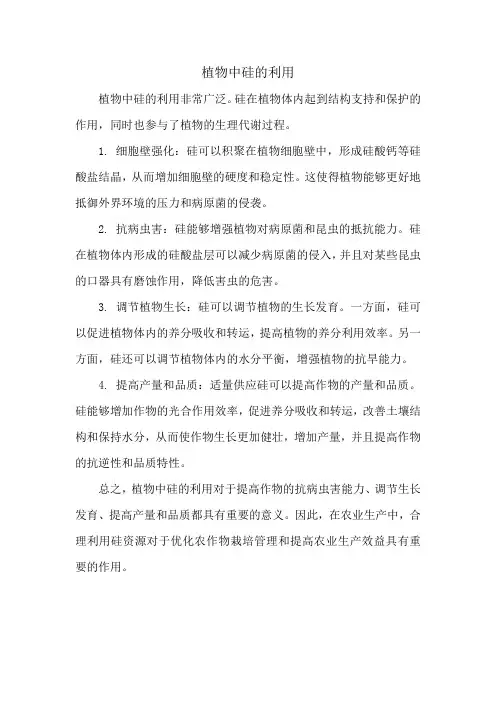 植物中硅的利用

植物中硅的利用非常广泛。硅在植物体内起到结构支持和保护的作用，同时也参与了植物的生理代谢过程。

1. 细胞壁强化：硅可以积聚在植物细胞壁中，形成硅酸钙等硅酸盐结晶，从而增加细胞壁的硬度和稳定性。这使得植物能够更好地抵御外界环境的压力和病原菌的侵袭。

2. 抗病虫害：硅能够增强植物对病原菌和昆虫的抵抗能力。硅在植物体内形成的硅酸盐层可以减少病原菌的侵入，并且对某些昆虫的口器具有磨蚀作用，降低害虫的危害。

3. 调节植物生长：硅可以调节植物的生长发育。一方面，硅可以促进植物体内的养分吸收和转运，提高植物的养分利用效率。另一方面，硅还可以调节植物体内的水分平衡，增强植物的抗旱能力。

4. 提高产量和品质：适量供应硅可以提高作物的产量和品质。硅能够增加作物的光合作用效率，促进养分吸收和转运，改善土壤结构和保持水分，从而使作物生长更加健壮，增加产量，并且提高作物的抗逆性和品质特性。

总之，植物中硅的利用对于提高作物的抗病虫害能力、调节生长发育、提高产量和品质都具有重要的意义。因此，在农业生产中，合理利用硅资源对于优化农作物栽培管理和提高农业生产效益具有重要的作用。